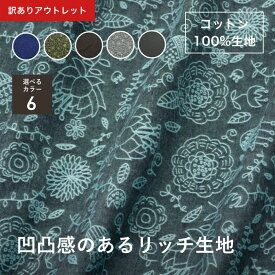 訳ありアウトレット

コットン
100%生地

選べる
カラー
6

凹凸感のあるリッチ生地